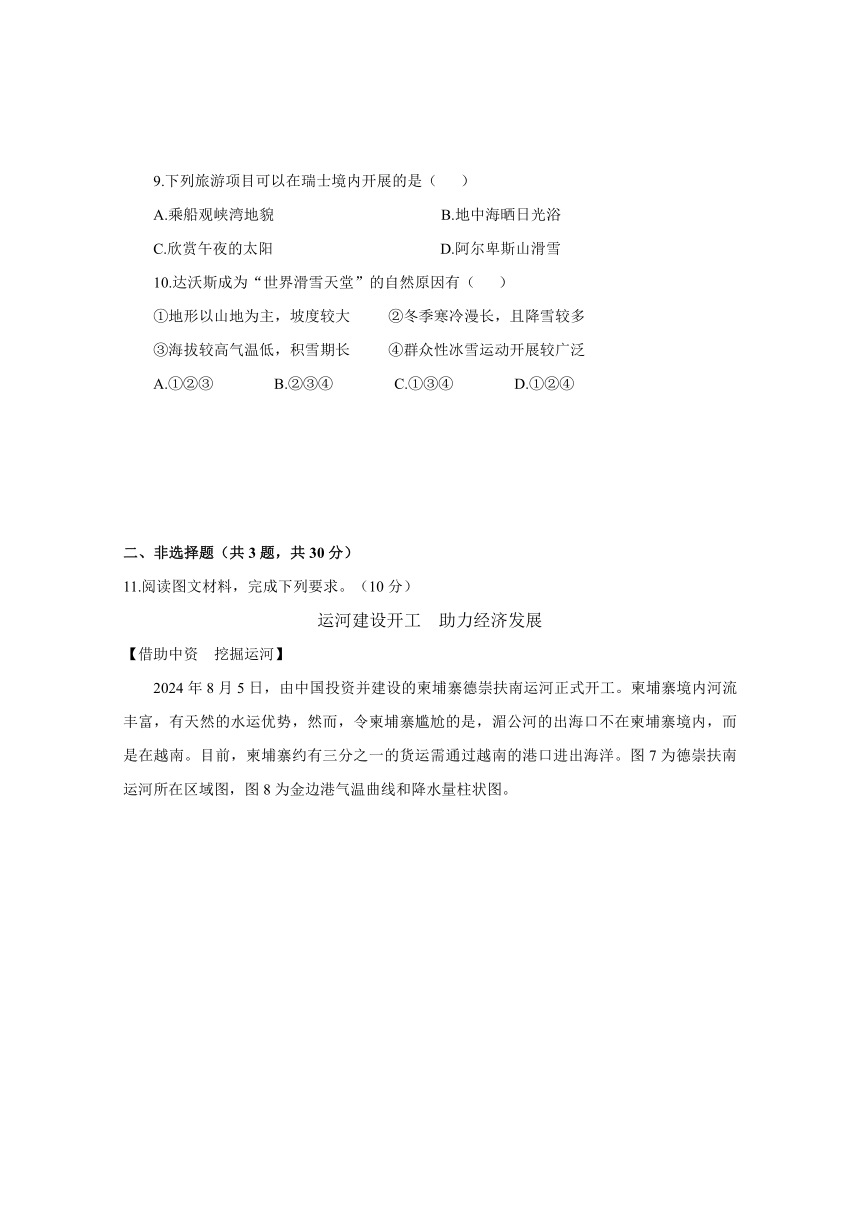 9.下列旅游项目可以在瑞士境内开展的是（　　）

A.乘船观峡湾地貌　　B.地中海晒日光浴

C.欣赏午夜的太阳　　D.阿尔卑斯山滑雪

10.达沃斯成为“世界滑雪天堂”的自然原因有（　　）

①地形以山地为主，坡度较大　　②冬季寒冷漫长，且降雪较多

③海拔较高气温低，积雪期长　　④群众性冰雪运动开展较广泛

A.①②③　　B.②③④　　C.①③④　　D.①②④

二、非选择题（共 3 题，共 30 分）

11.阅读图文材料，完成下列要求。（10 分）

运河建设开工　助力经济发展

【借助中资　挖掘运河】

2024 年 8 月 5 日，由中国投资并建设的柬埔寨德崇扶南运河正式开工。柬埔寨境内河流丰富，有天然的水运优势，然而，令柬埔寨尴尬的是，湄公河的出海口不在柬埔寨境内，而是在越南。目前，柬埔寨约有三分之一的货运需通过越南的港口进出海洋。图 7 为德崇扶南运河所在区域图，图 8 为金边港气温曲线和降水量柱状图。